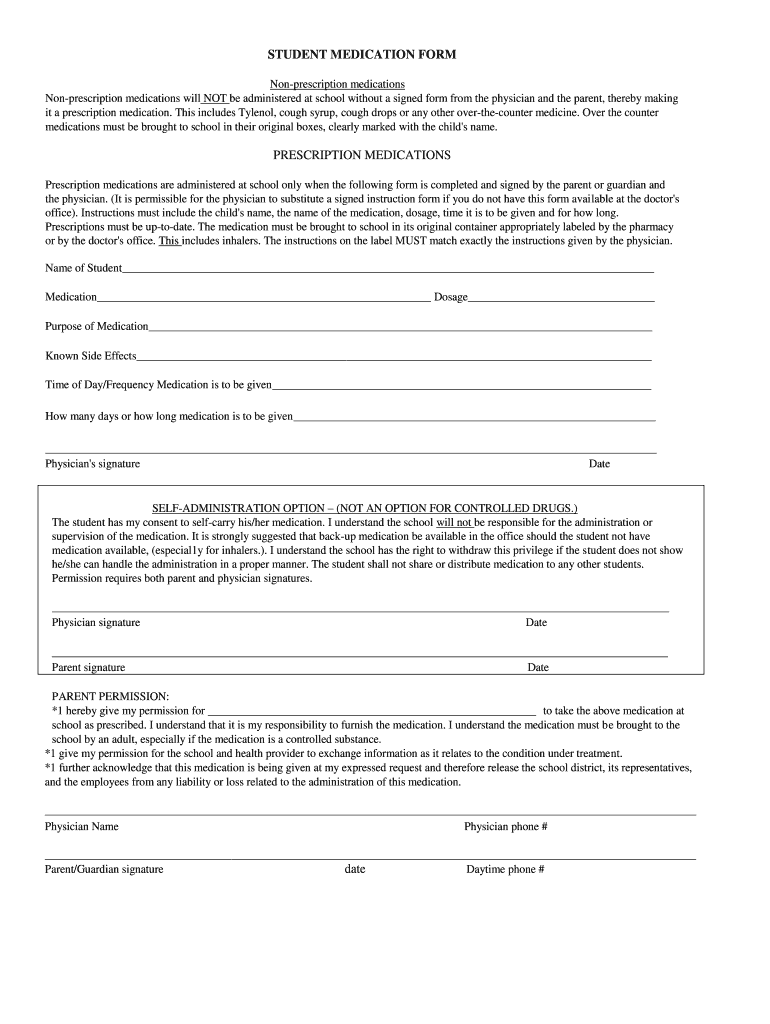 STUDENT MEDICATION FORM

Non-prescription medications

Non-prescription medications will NOT be administered at school without a signed form from the physician and the parent, thereby making it a prescription medication. This includes Tylenol, cough syrup, cough drops or any other over-the-counter medicine. Over the counter medications must be brought to school in their original boxes, clearly marked with the child's name.

PRESCRIPTION MEDICATIONS

Prescription medications are administered at school only when the following form is completed and signed by the parent or guardian and the physician. (It is permissible for the physician to substitute a signed instruction form if you do not have this form available at the doctor's office). Instructions must include the child's name, the name of the medication, dosage, time it is to be given and for how long. Prescriptions must be up-to-date. The medication must be brought to school in its original container appropriately labeled by the pharmacy or by the doctor's office. This includes inhalers. The instructions on the label MUST match exactly the instructions given by the physician.

Name of Student

Medication Dosage

Purpose of Medication

Known Side Effects

Time of Day/Frequency Medication is to be given

How many days or how long medication is to be given

Physician's signature Date

SELF-ADMINISTRATION OPTION – (NOT AN OPTION FOR CONTROLLED DRUGS.)

The student has my consent to self-carry his/her medication. I understand the school will not be responsible for the administration or supervision of the medication. It is strongly suggested that back-up medication be available in the office should the student not have medication available, (especial1y for inhalers.). I understand the school has the right to withdraw this privilege if the student does not show he/she can handle the administration in a proper manner. The student shall not share or distribute medication to any other students. Permission requires both parent and physician signatures.

Physician signature Date

Parent signature Date

PARENT PERMISSION:
*1 hereby give my permission for to take the above medication at school as prescribed. I understand that it is my responsibility to furnish the medication. I understand the medication must be brought to the school by an adult, especially if the medication is a controlled substance.
*1 give my permission for the school and health provider to exchange information as it relates to the condition under treatment.
*1 further acknowledge that this medication is being given at my expressed request and therefore release the school district, its representatives, and the employees from any liability or loss related to the administration of this medication.

Physician Name Physician phone #

Parent/Guardian signature date Daytime phone #